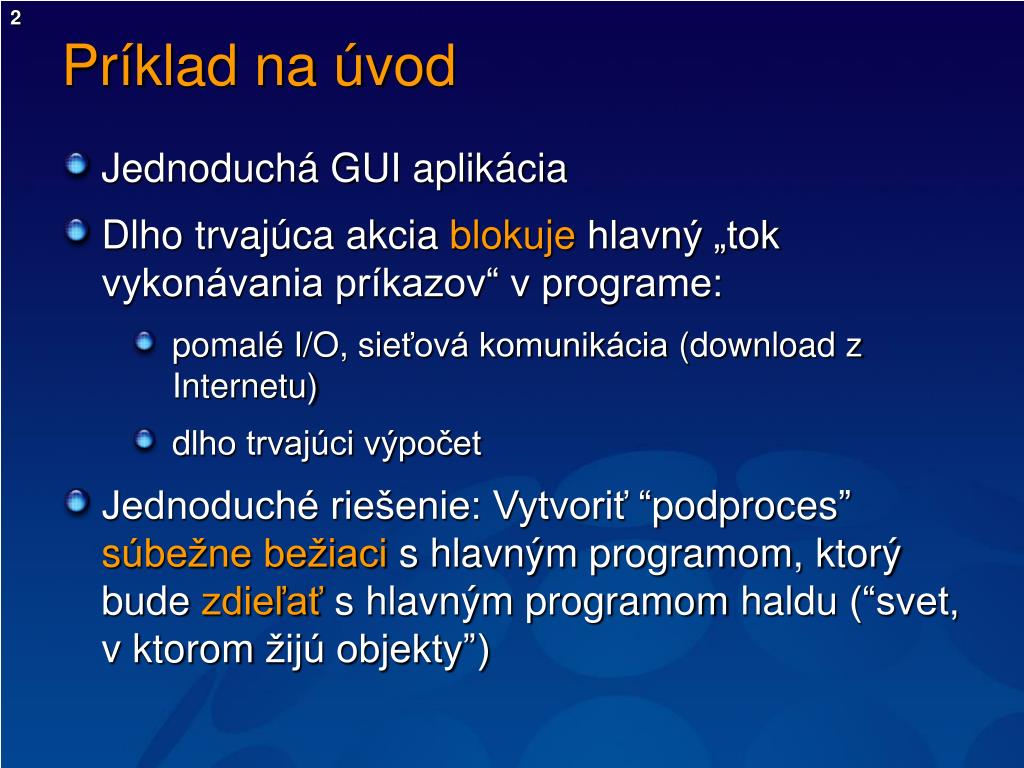 2

Príklad na úvod

Jednoduchá GUI aplikácia

Dlho trvajúca akcia blokuje hlavný „tok vykonávania príkazov“ v programe:

pomalé I/O, sieťová komunikácia (download z Internetu)

dlho trvajúci výpočet

Jednoduché riešenie: Vytvoriť “podproces” súbežne bežiaci s hlavným programom, ktorý bude zdieľať s hlavným programom haldu (“svet, v ktorom žijú objekty”)